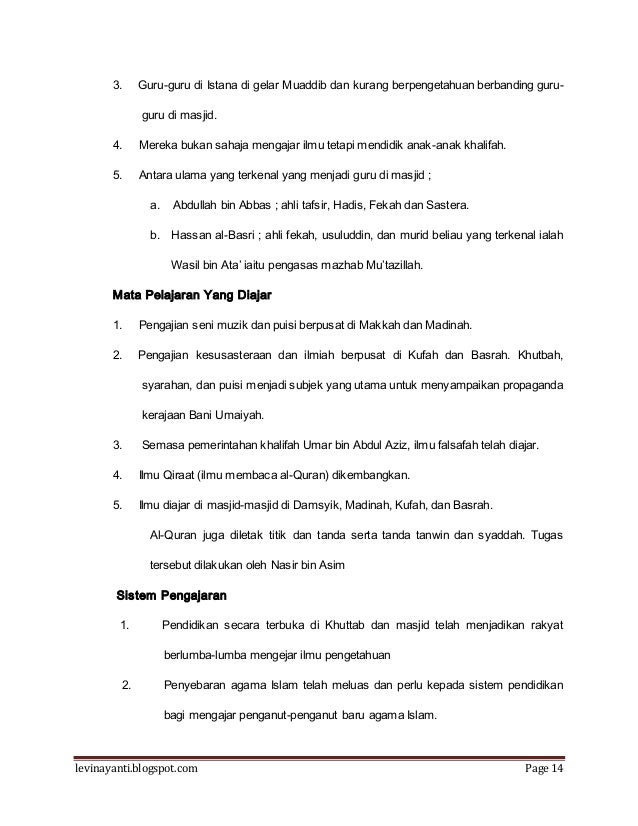 3. Guru-guru di Istana di gelar Muaddib dan kurang berpengetahuan berbanding guru-guru di masjid.

4. Mereka bukan sahaja mengajar ilmu tetapi mendidik anak-anak khalifah.

5. Antara ulama yang terkenal yang menjadi guru di masjid ;

a. Abdullah bin Abbas ; ahli tafsir, Hadis, Fekah dan Sastera.

b. Hassan al-Basri ; ahli fekah, usuluddin, dan murid beliau yang terkenal ialah Wasil bin Ata' iaitu pengasas mazhab Mu'tazillah.

Mata Pelajaran Yang Diajar

1. Pengajian seni muzik dan puisi berpusat di Makkah dan Madinah.

2. Pengajian kesusasteraan dan ilmiah berpusat di Kufah dan Basrah. Khutbah, syarahan, dan puisi menjadi subjek yang utama untuk menyampaikan propaganda kerajaan Bani Umaiyah.

3. Semasa pemerintahan khalifah Umar bin Abdul Aziz, ilmu falsafah telah diajar.

4. Ilmu Qiraat (ilmu membaca al-Quran) dikembangkan.

5. Ilmu diajar di masjid-masjid di Damsyik, Madinah, Kufah, dan Basrah.

Al-Quran juga diletak titik dan tanda serta tanda tanwin dan syaddah. Tugas tersebut dilakukan oleh Nasir bin Asim

Sistem Pengajaran

1. Pendidikan secara terbuka di Khuttab dan masjid telah menjadikan rakyat berlumba-lumba mengejar ilmu pengetahuan

2. Penyebaran agama Islam telah meluas dan perlu kepada sistem pendidikan bagi mengajar penganut-penganut baru agama Islam.

levinayanti.blogspot.com Page 14